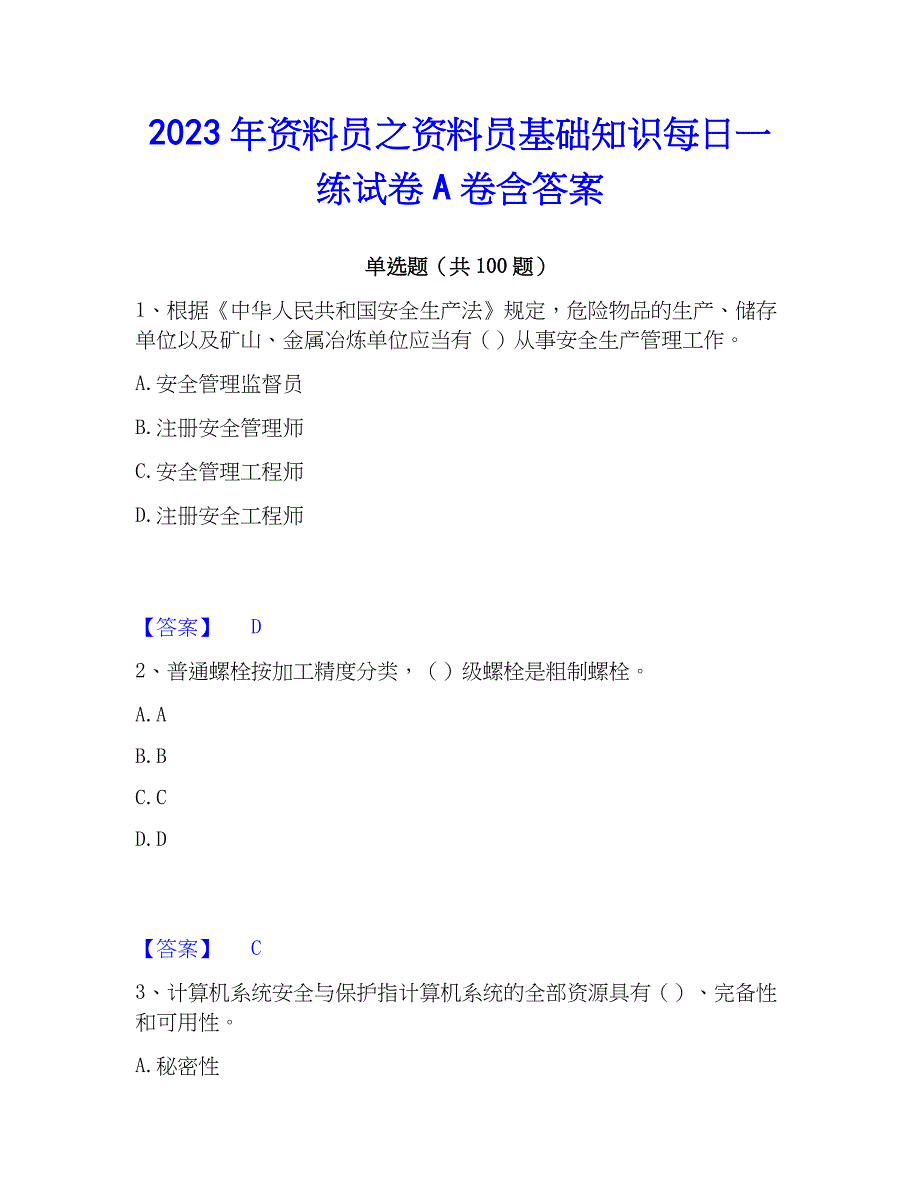 2023 年资料员之资料员基础知识每日一练试卷 A 卷含答案

单选题（共 100 题）

1、根据《中华人民共和国安全生产法》规定，危险物品的生产、储存单位以及矿山、金属冶炼单位应当有（ ）从事安全生产管理工作。

A. 安全管理监督员

B. 注册安全管理师

C. 安全管理工程师

D. 注册安全工程师

【答案】 D

2、普通螺栓按加工精度分类，（ ）级螺栓是粗制螺栓。

A. A

B. B

C. C

D. D

【答案】 C

3、计算机系统安全与保护指计算机系统的全部资源具有（ ）、完备性和可用性。

A. 秘密性